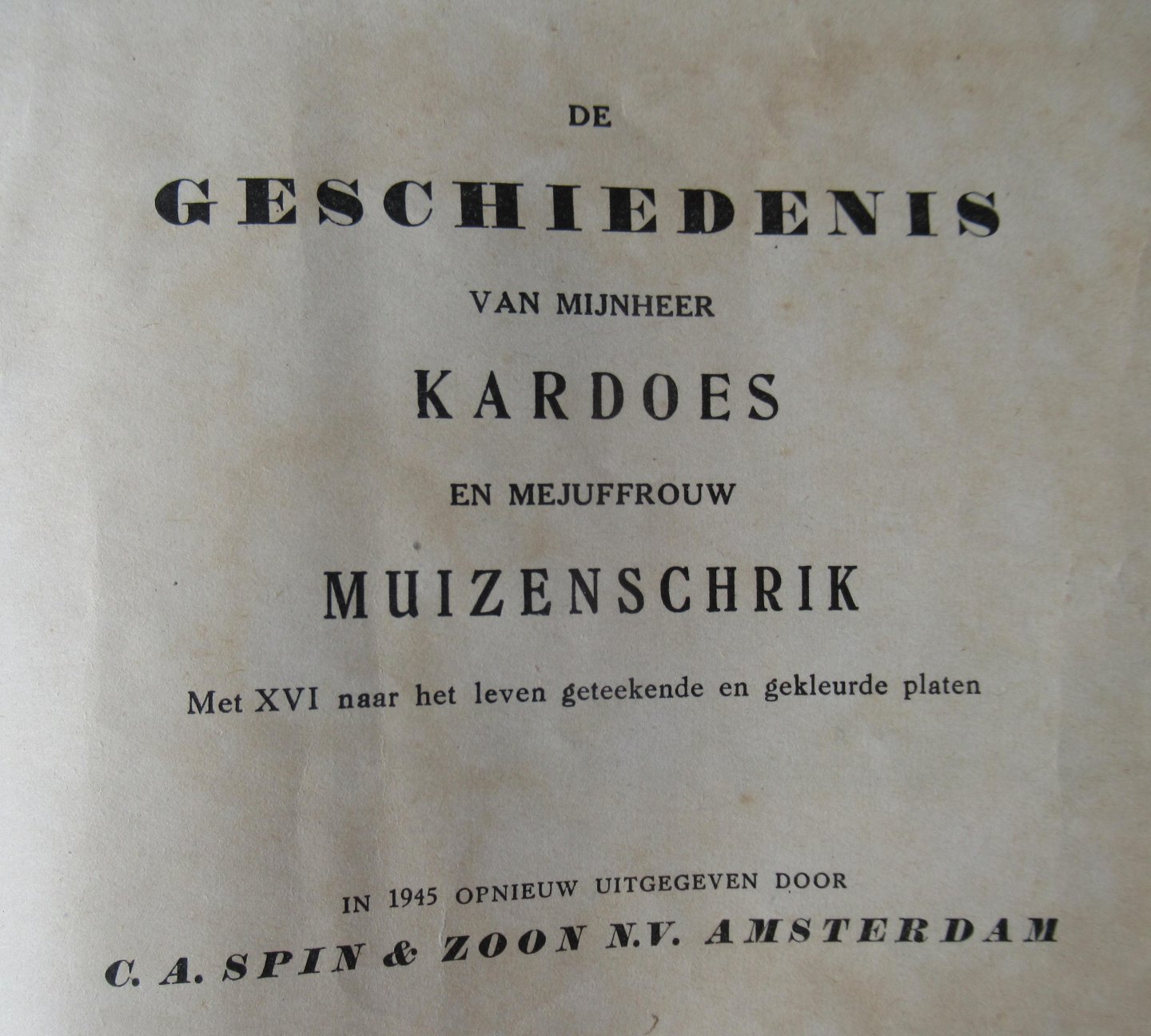 DE

GESCHIEDENIS

VAN MIJNHEER

KARDOES

EN MEJUFFROUW

MUIZENSCHRIK

Met XVI naar het leven geteekende en gekleurde platen

IN 1945 OPNIEUW UITGEGEVEN DOOR

C. A. SPIN & ZOON N.V. AMSTERDAM